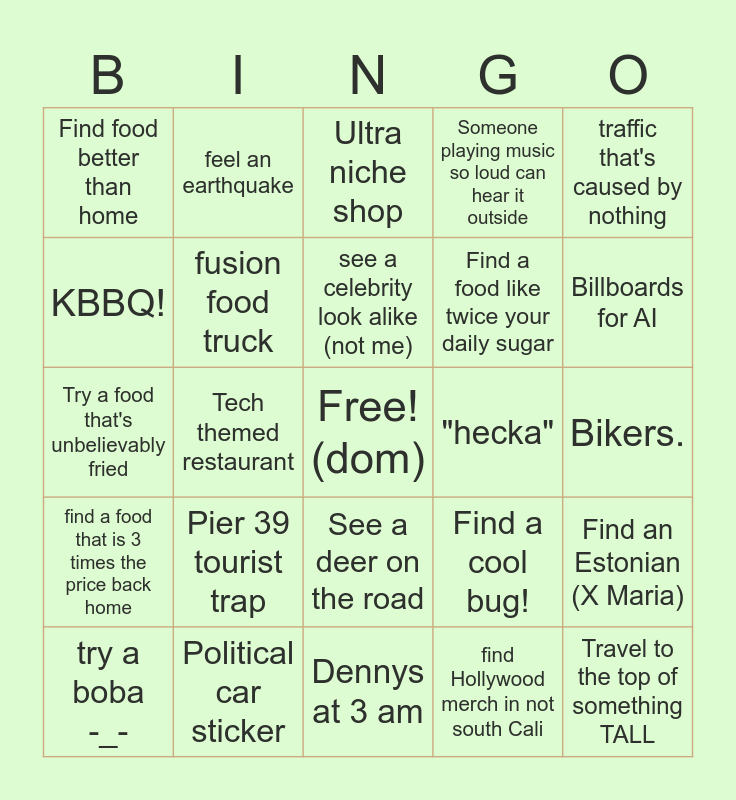 | B | I | N | G | O |
|---|---|---|---|---|
| Find food better than home | feel an earthquake | Ultra niche shop | Someone playing music so loud can hear it outside | traffic that's caused by nothing |
| KBBQ! | fusion food truck | see a celebrity look alike (not me) | Find a food like twice your daily sugar | Billboards for AI |
| Try a food that's unbelievably fried | Tech themed restaurant | Free! (dom) | "hecka" | Bikers. |
| find a food that is 3 times the price back home | Pier 39 tourist trap | See a deer on the road | Find a cool bug! | Find an Estonian (X Maria) |
| try a boba -_- | Political car sticker | Dennys at 3 am | find Hollywood merch in not south Cali | Travel to the top of something TALL |